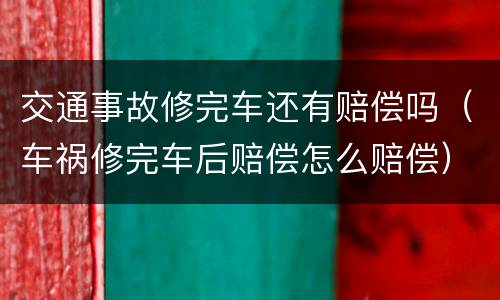 交通事故修完车还有赔偿吗（车祸修完车后赔偿怎么赔偿）